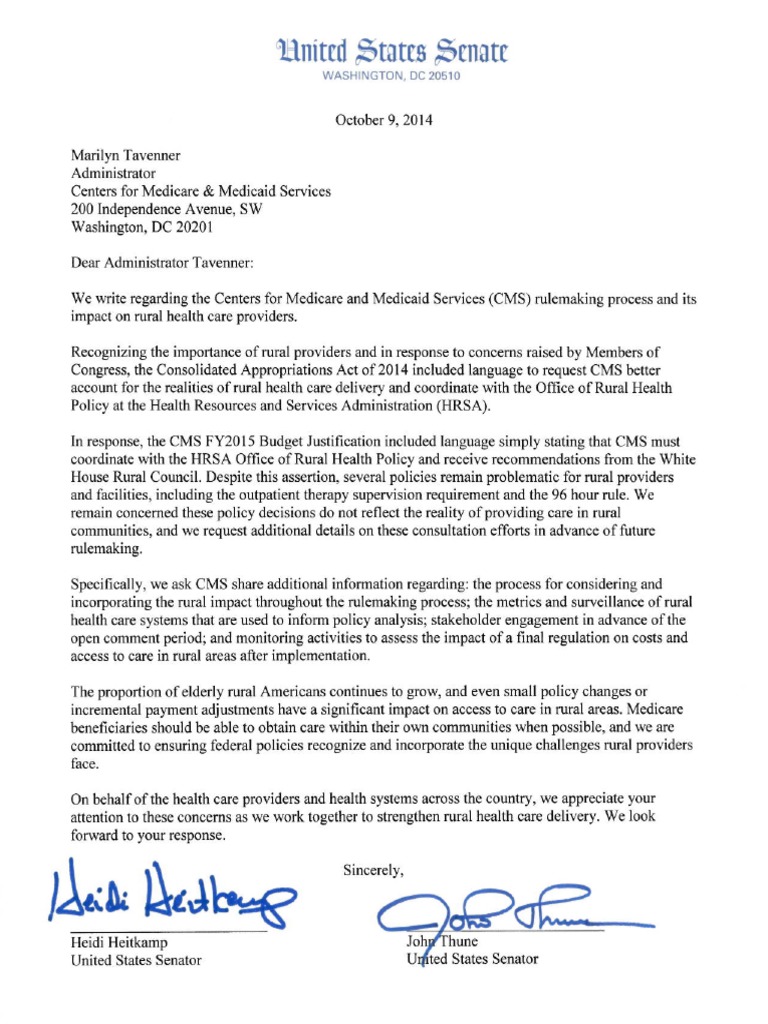 United States Senate
WASHINGTON, DC 20510

October 9, 2014

Marilyn Tavenner
Administrator
Centers for Medicare & Medicaid Services
200 Independence Avenue, SW
Washington, DC 20201

Dear Administrator Tavenner:

We write regarding the Centers for Medicare and Medicaid Services (CMS) rulemaking process and its impact on rural health care providers.

Recognizing the importance of rural providers and in response to concerns raised by Members of Congress, the Consolidated Appropriations Act of 2014 included language to request CMS better account for the realities of rural health care delivery and coordinate with the Office of Rural Health Policy at the Health Resources and Services Administration (HRSA).

In response, the CMS FY2015 Budget Justification included language simply stating that CMS must coordinate with the HRSA Office of Rural Health Policy and receive recommendations from the White House Rural Council. Despite this assertion, several policies remain problematic for rural providers and facilities, including the outpatient therapy supervision requirement and the 96 hour rule. We remain concerned these policy decisions do not reflect the reality of providing care in rural communities, and we request additional details on these consultation efforts in advance of future rulemaking.

Specifically, we ask CMS share additional information regarding: the process for considering and incorporating the rural impact throughout the rulemaking process; the metrics and surveillance of rural health care systems that are used to inform policy analysis; stakeholder engagement in advance of the open comment period; and monitoring activities to assess the impact of a final regulation on costs and access to care in rural areas after implementation.

The proportion of elderly rural Americans continues to grow, and even small policy changes or incremental payment adjustments have a significant impact on access to care in rural areas. Medicare beneficiaries should be able to obtain care within their own communities when possible, and we are committed to ensuring federal policies recognize and incorporate the unique challenges rural providers face.

On behalf of the health care providers and health systems across the country, we appreciate your attention to these concerns as we work together to strengthen rural health care delivery. We look forward to your response.

Sincerely,

Heidi Heitkamp

Heidi Heitkamp
United States Senator

John Thune

John Thune
United States Senator